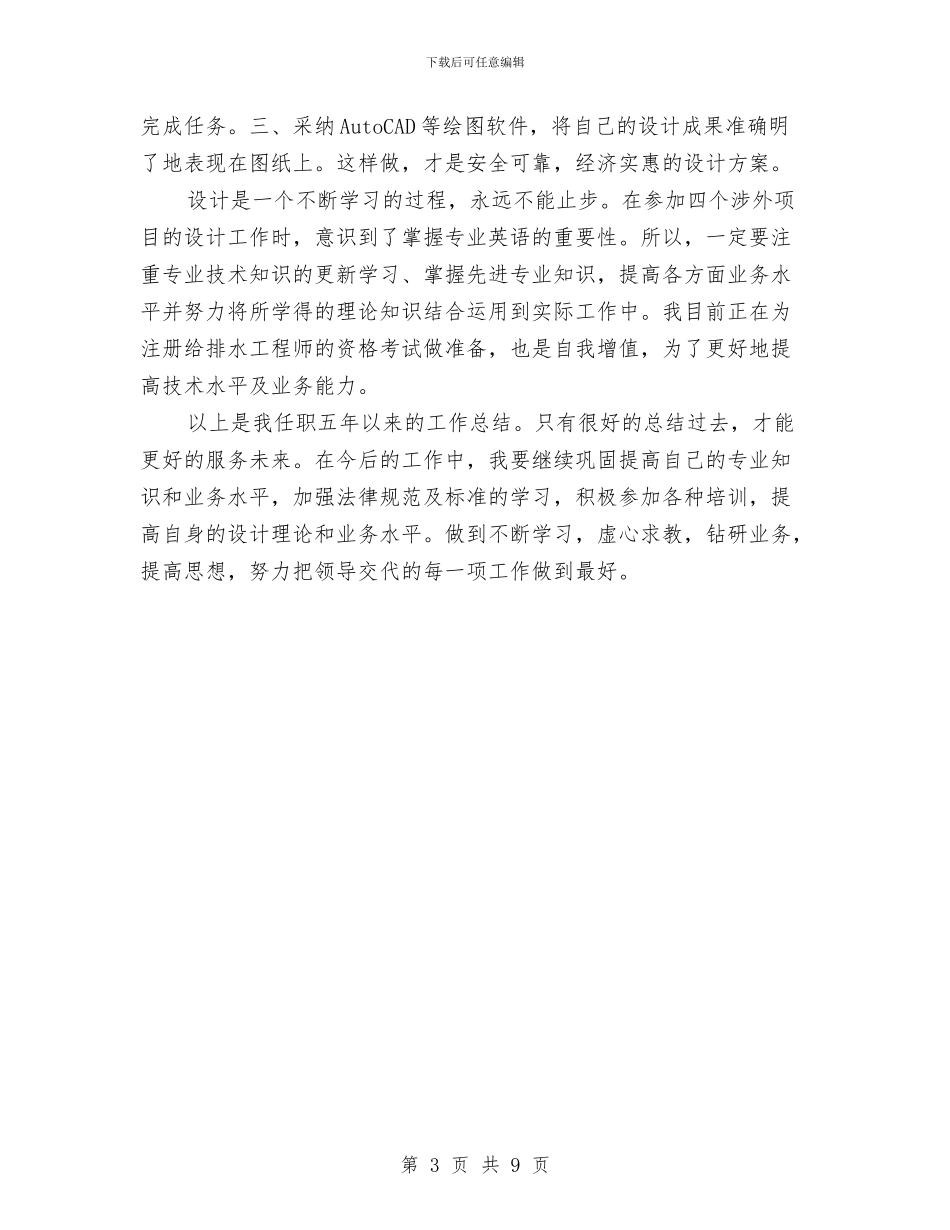 下载后可任意编辑

完成任务。三、采纳AutoCAD等绘图软件，将自己的设计成果准确明了地表现在图纸上。这样做，才是安全可靠，经济实惠的设计方案。

设计是一个不断学习的过程，永远不能止步。在参加四个涉外项目的设计工作时，意识到了掌握专业英语的重要性。所以，一定要注重专业技术知识的更新学习、掌握先进专业知识，提高各方面业务水平并努力将所学得的理论知识结合运用到实际工作中。我目前正在为注册给排水工程师的资格考试做准备，也是自我增值，为了更好地提高技术水平及业务能力。

以上是我任职五年以来的工作总结。只有很好的总结过去，才能更好的服务未来。在今后的工作中，我要继续巩固提高自己的专业知识和业务水平，加强法律规范及标准的学习，积极参加各种培训，提高自身的设计理论和业务水平。做到不断学习，虚心求教，钻研业务，提高思想，努力把领导交代的每一项工作做到最好。

第 3 页 共 9 页